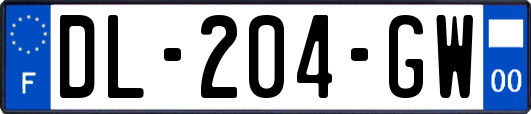 F
DL-204-GW
00